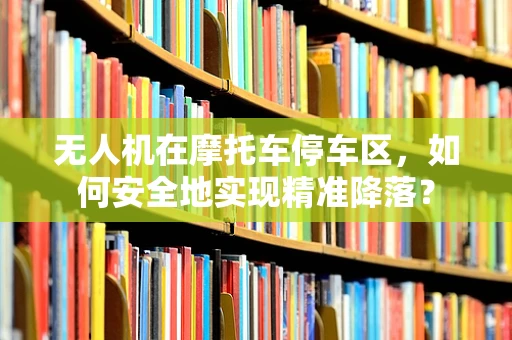 无人机在摩托车停车区，如何安全地实现精准降落？